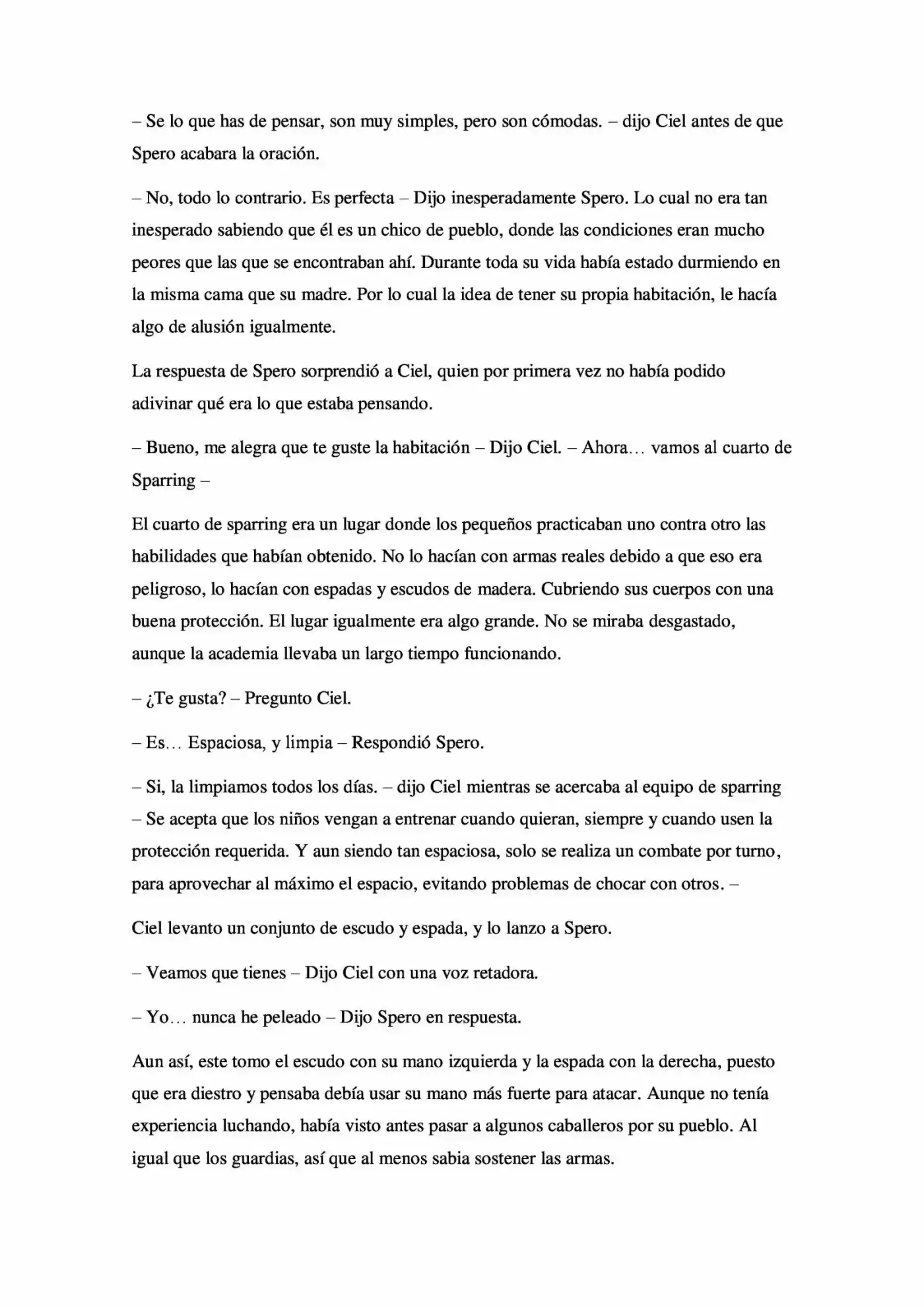 – Se lo que has de pensar, son muy simples, pero son cómodas. – dijo Ciel antes de que Spero acabara la oración.

– No, todo lo contrario. Es perfecta – Dijo inesperadamente Spero. Lo cual no era tan inesperado sabiendo que él es un chico de pueblo, donde las condiciones eran mucho peores que las que se encontraban ahí. Durante toda su vida había estado durmiendo en la misma cama que su madre. Por lo cual la idea de tener su propia habitación, le hacía algo de alusión igualmente.

La respuesta de Spero sorprendió a Ciel, quien por primera vez no había podido adivinar qué era lo que estaba pensando.

– Bueno, me alegra que te guste la habitación – Dijo Ciel. – Ahora… vamos al cuarto de Sparring –

El cuarto de sparring era un lugar donde los pequeños practicaban uno contra otro las habilidades que habían obtenido. No lo hacían con armas reales debido a que eso era peligroso, lo hacían con espadas y escudos de madera. Cubriendo sus cuerpos con una buena protección. El lugar igualmente era algo grande. No se miraba desgastado, aunque la academia llevaba un largo tiempo funcionando.

– ¿Te gusta? – Pregunto Ciel.

– Es… Espaciosa, y limpia – Respondió Spero.

– Si, la limpiamos todos los días. – dijo Ciel mientras se acercaba al equipo de sparring – Se acepta que los niños vengan a entrenar cuando quieran, siempre y cuando usen la protección requerida. Y aun siendo tan espaciosa, solo se realiza un combate por turno, para aprovechar al máximo el espacio, evitando problemas de chocar con otros. –

Ciel levanto un conjunto de escudo y espada, y lo lanzo a Spero.

– Veamos que tienes – Dijo Ciel con una voz retadora.

– Yo… nunca he peleado – Dijo Spero en respuesta.

Aun así, este tomo el escudo con su mano izquierda y la espada con la derecha, puesto que era diestro y pensaba debía usar su mano más fuerte para atacar. Aunque no tenía experiencia luchando, había visto antes pasar a algunos caballeros por su pueblo. Al igual que los guardias, así que al menos sabia sostener las armas.